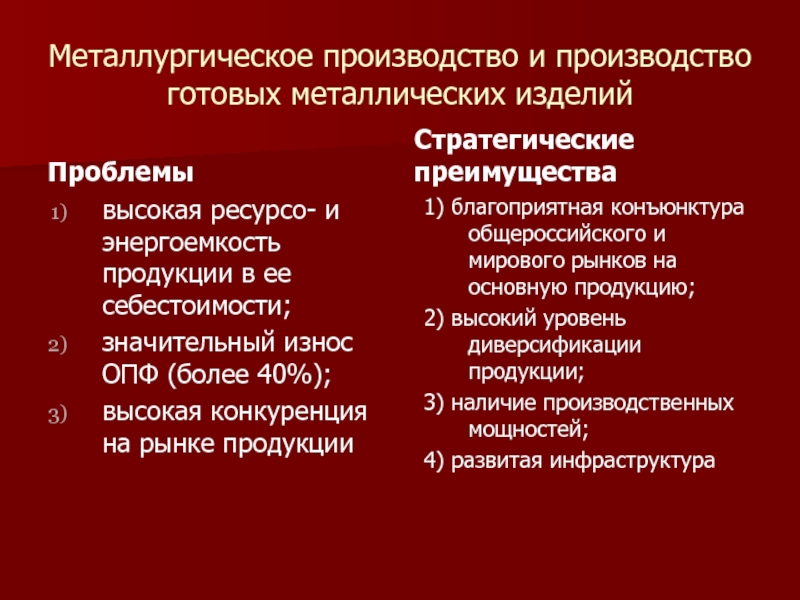 Металлургическое производство и производство готовых металлических изделий

Проблемы

1) высокая ресурсо- и энергоемкость продукции в ее себестоимости;

2) значительный износ ОПФ (более 40%);

3) высокая конкуренция на рынке продукции

Стратегические преимущества

1) благоприятная конъюнктура общероссийского и мирового рынков на основную продукцию;

2) высокий уровень диверсификации продукции;

3) наличие производственных мощностей;

4) развитая инфраструктура